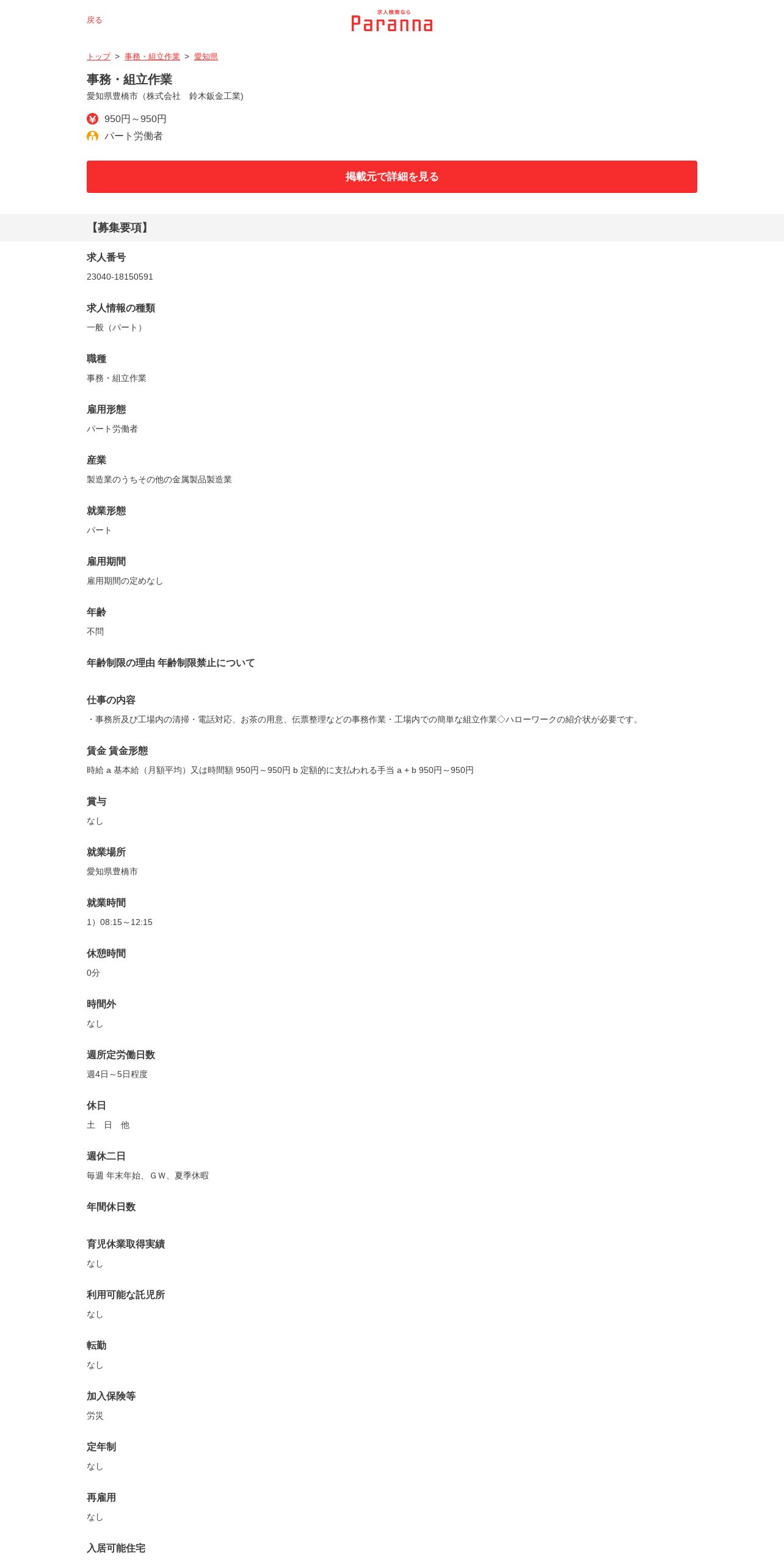 戻る

求人検索なら
Paranna

トップ > 事務・組立作業 > 愛知県

事務・組立作業
愛知県豊橋市（株式会社　鈴木鈑金工業)

950円～950円
パート労働者

掲載元で詳細を見る

【募集要項】

求人番号
23040-18150591

求人情報の種類
一般（パート）

職種
事務・組立作業

雇用形態
パート労働者

産業
製造業のうちその他の金属製品製造業

就業形態
パート

雇用期間
雇用期間の定めなし

年齢
不問

年齢制限の理由 年齢制限禁止について

仕事の内容
・事務所及び工場内の清掃・電話対応、お茶の用意、伝票整理などの事務作業・工場内での簡単な組立作業◇ハローワークの紹介状が必要です。

賃金 賃金形態
時給 a 基本給（月額平均）又は時間額 950円～950円 b 定額的に支払われる手当 a + b 950円～950円

賞与
なし

就業場所
愛知県豊橋市

就業時間
1）08:15～12:15

休憩時間
0分

時間外
なし

週所定労働日数
週4日～5日程度

休日
土　日　他

週休二日
毎週 年末年始、ＧＷ、夏季休暇

年間休日数

育児休業取得実績
なし

利用可能な託児所
なし

転勤
なし

加入保険等
労災

定年制
なし

再雇用
なし

入居可能住宅